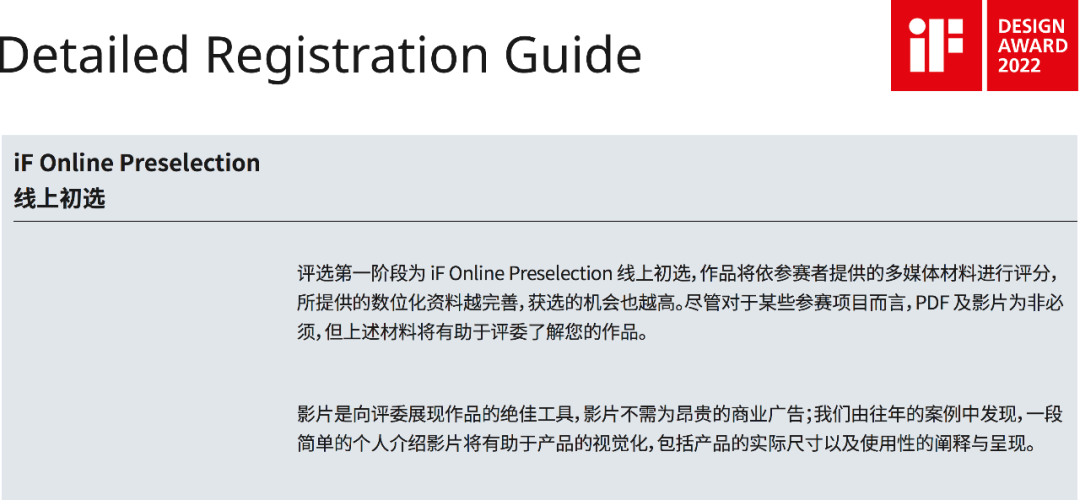 Detailed Registration Guide

iF
DESIGN
AWARD
2022

iF Online Preselection
线上初选

评选第一阶段为 iF Online Preselection 线上初选，作品将依参赛者提供的多媒体材料进行评分，所提供的数位化资料越完善，获选的机会也越高。尽管对于某些参赛项目而言，PDF 及影片为非必须，但上述材料将有助于评委了解您的作品。

影片是向评委展现作品的绝佳工具，影片不需为昂贵的商业广告；我们由往年的案例中发现，一段简单的个人介绍影片将有助于产品的视觉化，包括产品的实际尺寸以及使用性的阐释与呈现。